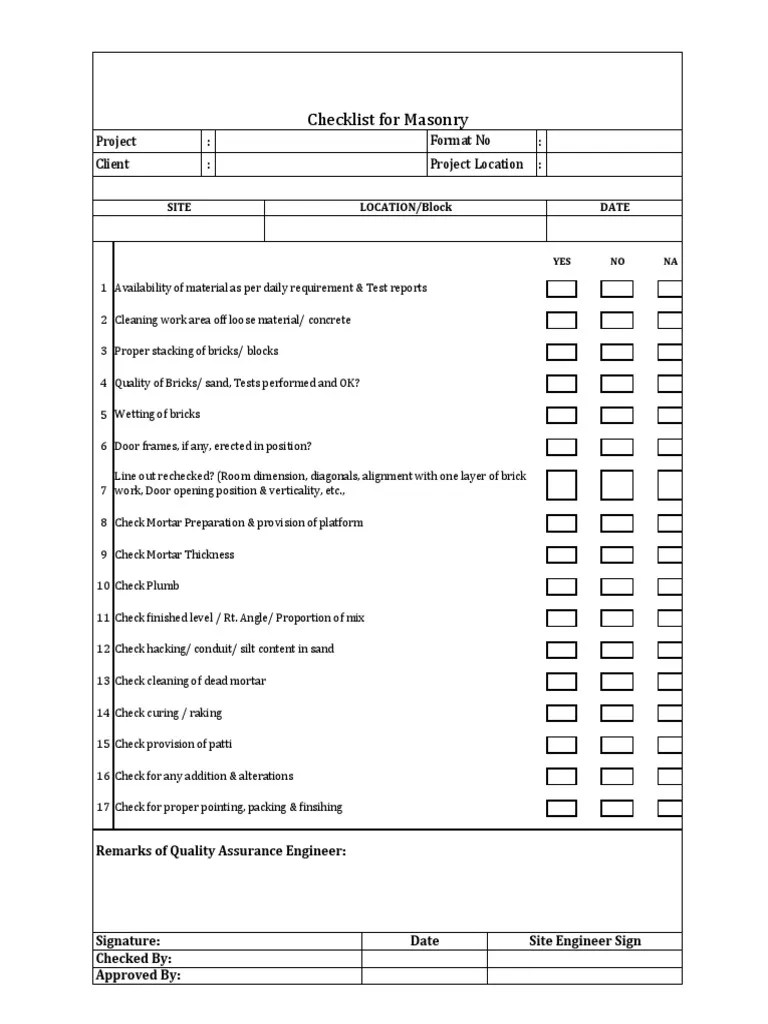 Checklist for Masonry

| Project | : | | Format No | : | |
|---|---|---|---|---|---|
| Client | : | | Project Location | : | |

| SITE | LOCATION/Block | DATE |
|---|---|---|
| | | |

| | | YES | NO | NA |
|---|---|---|---|---|
| 1 | Availability of material as per daily requirement & Test reports | | | |
| 2 | Cleaning work area off loose material/ concrete | | | |
| 3 | Proper stacking of bricks/ blocks | | | |
| 4 | Quality of Bricks/ sand, Tests performed and OK? | | | |
| 5 | Wetting of bricks | | | |
| 6 | Door frames, if any, erected in position? | | | |
| 7 | Line out rechecked? (Room dimension, diagonals, alignment with one layer of brick work, Door opening position & verticality, etc., | | | |
| 8 | Check Mortar Preparation & provision of platform | | | |
| 9 | Check Mortar Thickness | | | |
| 10 | Check Plumb | | | |
| 11 | Check finished level / Rt. Angle/ Proportion of mix | | | |
| 12 | Check hacking/ conduit/ silt content in sand | | | |
| 13 | Check cleaning of dead mortar | | | |
| 14 | Check curing / raking | | | |
| 15 | Check provision of patti | | | |
| 16 | Check for any addition & alterations | | | |
| 17 | Check for proper pointing, packing & finsihing | | | |

Remarks of Quality Assurance Engineer:

| Signature: | Date | Site Engineer Sign |
|---|---|---|
| Checked By: | | |
| Approved By: | | |